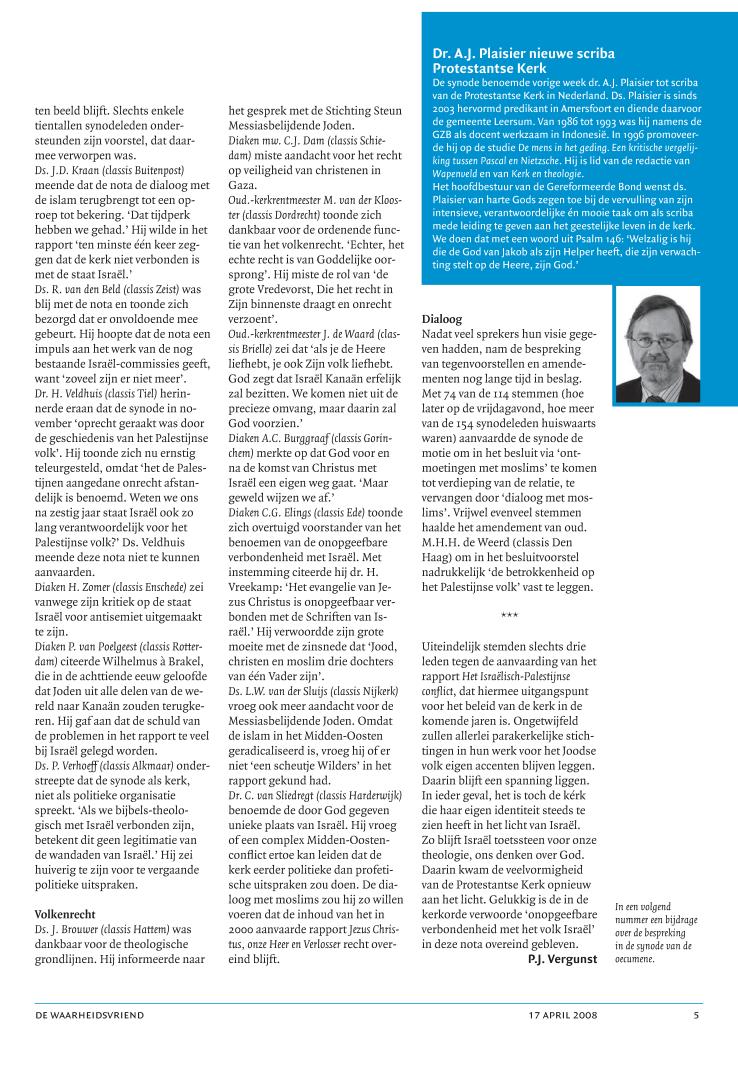 ten beeld blijft. Slechts enkele tientallen synodeleden ondersteunden zijn voorstel, dat daarmee verworpen was.
Ds. J.D. Kraan (classis Buitenpost) meende dat de nota de dialoog met de islam terugbrengt tot een oproep tot bekering. 'Dat tijdperk hebben we gehad.' Hij wilde in het rapport 'ten minste één keer zeggen dat de kerk niet verbonden is met de staat Israël.'
Ds. R. van den Beld (classis Zeist) was blij met de nota en toonde zich bezorgd dat er onvoldoende mee gebeurt. Hij hoopte dat de nota een impuls aan het werk van de nog bestaande Israël-commissies geeft, want 'zoveel zijn er niet meer'.
Dr. H. Veldhuis (classis Tiel) herinnerde eraan dat de synode in november 'oprecht geraakt was door de geschiedenis van het Palestijnse volk'. Hij toonde zich nu ernstig teleurgesteld, omdat 'het de Palestijnen aangedane onrecht afstandelijk is benoemd. Weten we ons na zestig jaar staat Israël ook zo lang verantwoordelijk voor het Palestijnse volk?' Ds. Veldhuis meende deze nota niet te kunnen aanvaarden.
Diaken H. Zomer (classis Enschede) zei vanwege zijn kritiek op de staat Israël voor antisemiet uitgemaakt te zijn.
Diaken P. van Poelgeest (classis Rotterdam) citeerde Wilhelmus à Brakel, die in de achttiende eeuw geloofde dat Joden uit alle delen van de wereld naar Kanaän zouden terugkeren. Hij gaf aan dat de schuld van de problemen in het rapport te veel bij Israël gelegd worden.
Ds. P. Verhoeff (classis Alkmaar) onderstreepte dat de synode als kerk, niet als politieke organisatie spreekt. 'Als we bijbels-theologisch met Israël verbonden zijn, betekent dit geen legitimatie van de wandaden van Israël.' Hij zei huiverig te zijn voor te vergaande politieke uitspraken.

Volkenrecht
Ds. J. Brouwer (classis Hattem) was dankbaar voor de theologische grondlijnen. Hij informeerde naar het gesprek met de Stichting Steun Messiasbelijdende Joden.
Diaken mw. C.J. Dam (classis Schiedam) miste aandacht voor het recht op veiligheid van christenen in Gaza.
Oud.-kerkrentmeester M. van der Klooster (classis Dordrecht) toonde zich dankbaar voor de ordenende functie van het volkenrecht. 'Echter, het echte recht is van Goddelijke oorsprong'. Hij miste de rol van 'de grote Vredevorst, Die het recht in Zijn binnenste draagt en onrecht verzoent'.
Oud.-kerkrentmeester J. de Waard (classis Brielle) zei dat 'als je de Heere liefhebt, je ook Zijn volk liefhebt. God zegt dat Israël Kanaän erfelijk zal bezitten. We komen niet uit de precieze omvang, maar daarin zal God voorzien.'
Diaken A.C. Burggraaf (classis Gorinchem) merkte op dat God voor en na de komst van Christus met Israël een eigen weg gaat. 'Maar geweld wijzen we af.'
Diaken C.G. Elings (classis Ede) toonde zich overtuigd voorstander van het benoemen van de onopgeefbare verbondenheid met Israël. Met instemming citeerde hij dr. H. Vreekamp: 'Het evangelie van Jezus Christus is onopgeefbaar verbonden met de Schriften van Israël.' Hij verwoordde zijn grote moeite met de zinsnede dat 'Jood, christen en moslim drie dochters van één Vader zijn'.
Ds. L.W. van der Sluijs (classis Nijkerk) vroeg ook meer aandacht voor de Messiasbelijdende Joden. Omdat de islam in het Midden-Oosten geradicaliseerd is, vroeg hij of er niet 'een scheutje Wilders' in het rapport gekund had.
Dr. C. van Sliedregt (classis Harderwijk) benoemde de door God gegeven unieke plaats van Israël. Hij vroeg of een complex Midden-Oostenconflict ertoe kan leiden dat de kerk eerder politieke dan profetische uitspraken zou doen. De dialoog met moslims zou hij zo willen voeren dat de inhoud van het in 2000 aanvaarde rapport Jezus Christus, onze Heer en Verlosser recht overeind blijft.

Dr. A.J. Plaisier nieuwe scriba Protestantse Kerk
De synode benoemde vorige week dr. A.J. Plaisier tot scriba van de Protestantse Kerk in Nederland. Ds. Plaisier is sinds 2003 hervormd predikant in Amersfoort en diende daarvoor de gemeente Leersum. Van 1986 tot 1993 was hij namens de GZB als docent werkzaam in Indonesië. In 1996 promoveerde hij op de studie De mens in het geding. Een kritische vergelijking tussen Pascal en Nietzsche. Hij is lid van de redactie van Wapenveld en van Kerk en theologie.
Het hoofdbestuur van de Gereformeerde Bond wenst ds. Plaisier van harte Gods zegen toe bij de vervulling van zijn intensieve, verantwoordelijke én mooie taak om als scriba mede leiding te geven aan het geestelijke leven in de kerk. We doen dat met een woord uit Psalm 146: 'Welzalig is hij die de God van Jakob als zijn Helper heeft, die zijn verwachting stelt op de Heere, zijn God.'

Dialoog
Nadat veel sprekers hun visie gegeven hadden, nam de bespreking van tegenvoorstellen en amendementen nog lange tijd in beslag. Met 74 van de 114 stemmen (hoe later op de vrijdagavond, hoe meer van de 154 synodeleden huiswaarts waren) aanvaardde de synode de motie om in het besluit via 'ontmoetingen met moslims' te komen tot verdieping van de relatie, te vervangen door 'dialoog met moslims'. Vrijwel evenveel stemmen haalde het amendement van oud. M.H.H. de Weerd (classis Den Haag) om in het besluitvoorstel nadrukkelijk 'de betrokkenheid op het Palestijnse volk' vast te leggen.

***

Uiteindelijk stemden slechts drie leden tegen de aanvaarding van het rapport Het Israëlisch-Palestijnse conflict, dat hiermee uitgangspunt voor het beleid van de kerk in de komende jaren is. Ongetwijfeld zullen allerlei parakerkelijke stichtingen in hun werk voor het Joodse volk eigen accenten blijven leggen. Daarin blijft een spanning liggen. In ieder geval, het is toch de kérk die haar eigen identiteit steeds te zien heeft in het licht van Israël. Zo blijft Israël toetssteen voor onze theologie, ons denken over God. Daarin kwam de veelvormigheid van de Protestantse Kerk opnieuw aan het licht. Gelukkig is de in de kerkorde verwoorde 'onopgeefbare verbondenheid met het volk Israël' in deze nota overeind gebleven.
P.J. Vergunst

In een volgend nummer een bijdrage over de bespreking in de synode van de oecumene.

DE WAARHEIDSVRIEND 17 APRIL 2008 5